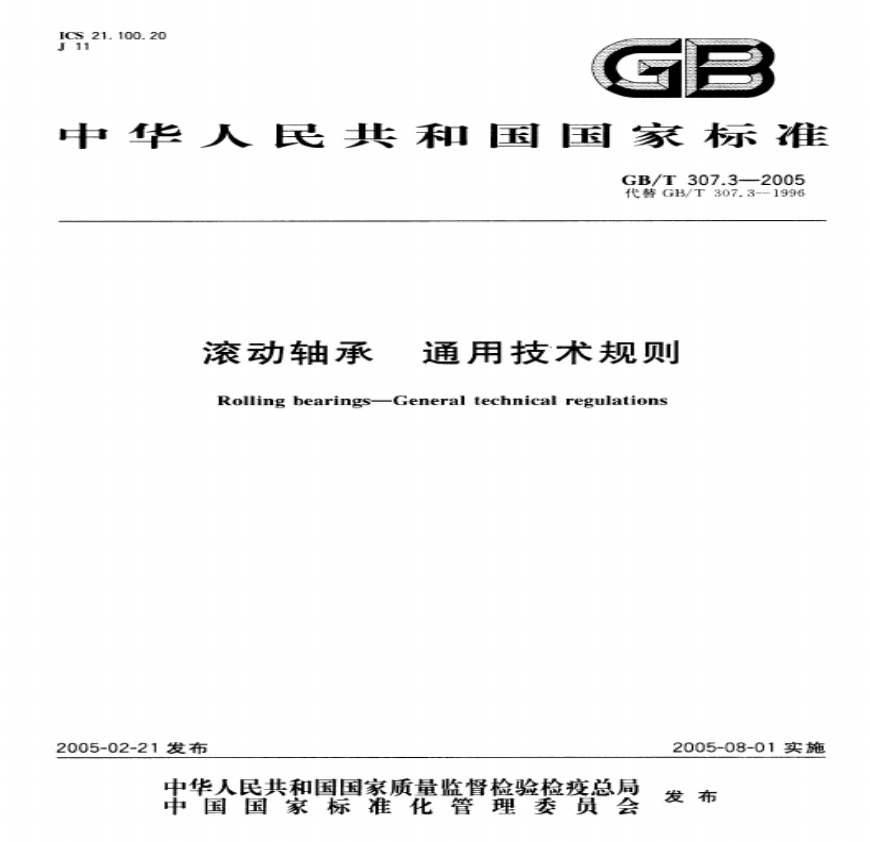 ICS 21.100.20
J 11

GB

中华人民共和国国家标准

GB/T 307.3—2005
代替GB/T 307.3—1996

滚动轴承 通用技术规则

Rolling bearings—General technical regulations

2005-02-21发布 2005-08-01实施

中华人民共和国国家质量监督检验检疫总局
中国国家标准化管理委员会 发布